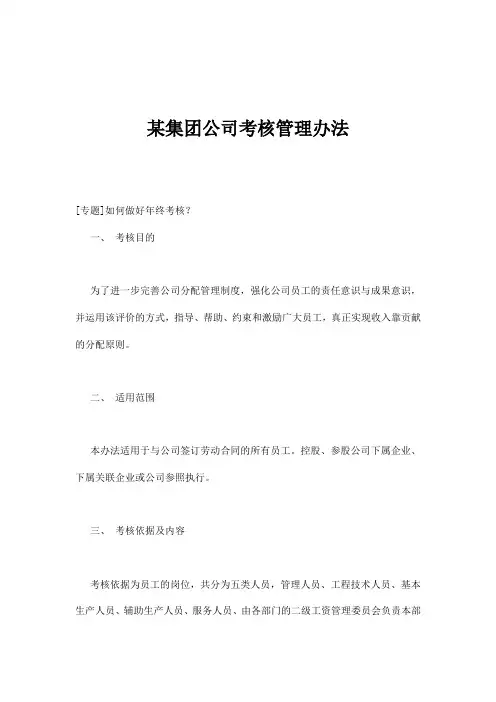 某集团公司考核管理办法

[专题]如何做好年终考核？

一、 考核目的

为了进一步完善公司分配管理制度，强化公司员工的责任意识与成果意识，并运用该评价的方式，指导、帮助、约束和激励广大员工，真正实现收入靠贡献的分配原则。

二、 适用范围

本办法适用于与公司签订劳动合同的所有员工，控股、参股公司下属企业、下属关联企业或公司参照执行。

三、 考核依据及内容

考核依据为员工的岗位，共分为五类人员，管理人员、工程技术人员、基本生产人员、辅助生产人员、服务人员、由各部门的二级工资管理委员会负责本部